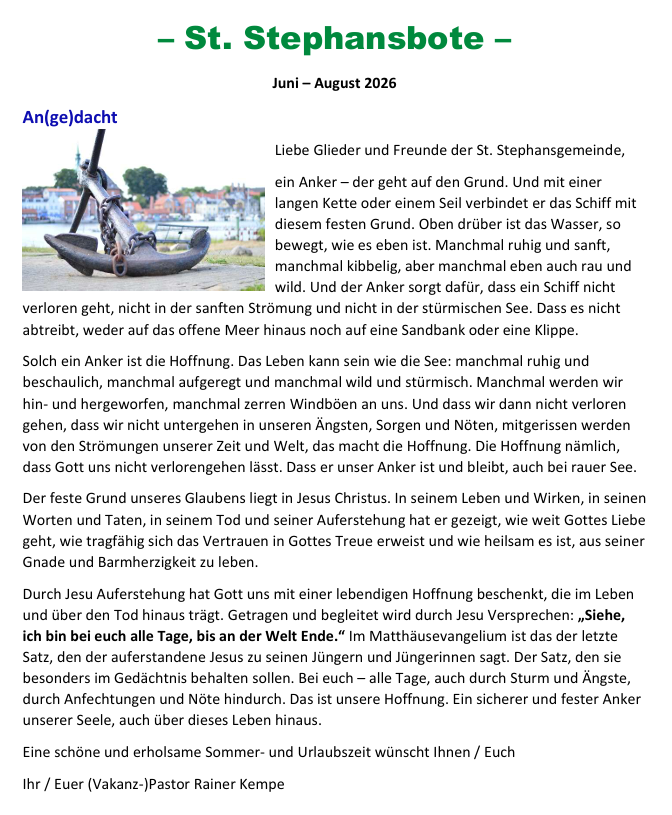 – St. Stephansbote –

Juni – August 2026

An(ge)dacht

Liebe Glieder und Freunde der St. Stephansgemeinde,

ein Anker – der geht auf den Grund. Und mit einer langen Kette oder einem Seil verbindet er das Schiff mit diesem festen Grund. Oben drüber ist das Wasser, so bewegt, wie es eben ist. Manchmal ruhig und sanft, manchmal kibbelig, aber manchmal eben auch rau und wild. Und der Anker sorgt dafür, dass ein Schiff nicht verloren geht, nicht in der sanften Strömung und nicht in der stürmischen See. Dass es nicht abtreibt, weder auf das offene Meer hinaus noch auf eine Sandbank oder eine Klippe.

Solch ein Anker ist die Hoffnung. Das Leben kann sein wie die See: manchmal ruhig und beschaulich, manchmal aufgeregt und manchmal wild und stürmisch. Manchmal werden wir hin- und hergeworfen, manchmal zerren Windböen an uns. Und dass wir dann nicht verloren gehen, dass wir nicht untergehen in unseren Ängsten, Sorgen und Nöten, mitgerissen werden von den Strömungen unserer Zeit und Welt, das macht die Hoffnung. Die Hoffnung nämlich, dass Gott uns nicht verlorengehen lässt. Dass er unser Anker ist und bleibt, auch bei rauer See.

Der feste Grund unseres Glaubens liegt in Jesus Christus. In seinem Leben und Wirken, in seinen Worten und Taten, in seinem Tod und seiner Auferstehung hat er gezeigt, wie weit Gottes Liebe geht, wie tragfähig sich das Vertrauen in Gottes Treue erweist und wie heilsam es ist, aus seiner Gnade und Barmherzigkeit zu leben.

Durch Jesu Auferstehung hat Gott uns mit einer lebendigen Hoffnung beschenkt, die im Leben und über den Tod hinaus trägt. Getragen und begleitet wird durch Jesu Versprechen: „Siehe, ich bin bei euch alle Tage, bis an der Welt Ende.“ Im Matthäusevangelium ist das der letzte Satz, den der auferstandene Jesus zu seinen Jüngern und Jüngerinnen sagt. Der Satz, den sie besonders im Gedächtnis behalten sollen. Bei euch – alle Tage, auch durch Sturm und Ängste, durch Anfechtungen und Nöte hindurch. Das ist unsere Hoffnung. Ein sicherer und fester Anker unserer Seele, auch über dieses Leben hinaus.

Eine schöne und erholsame Sommer- und Urlaubszeit wünscht Ihnen / Euch

Ihr / Euer (Vakanz-)Pastor Rainer Kempe